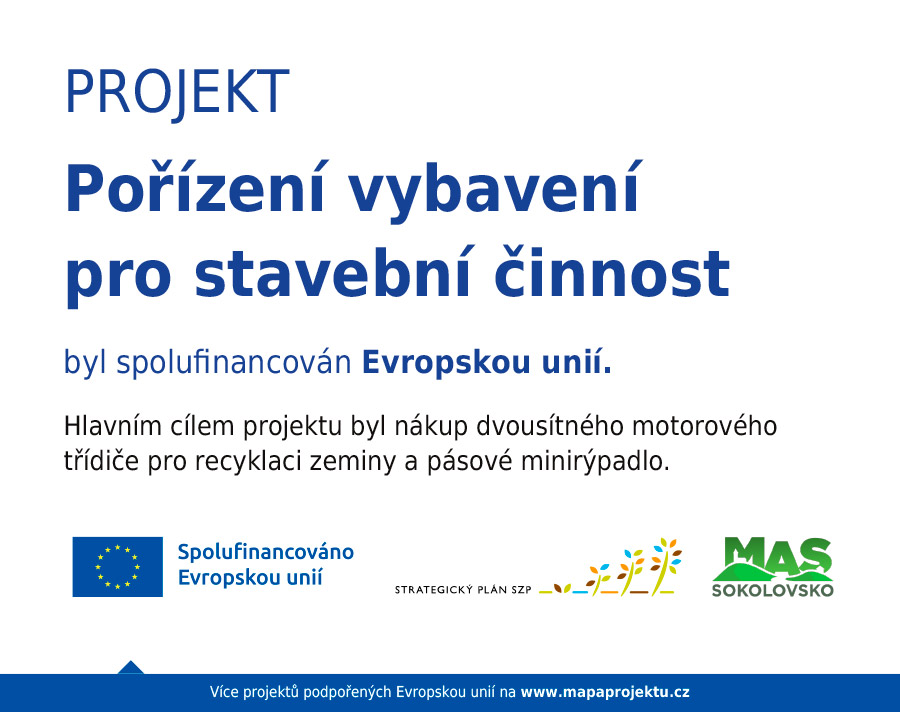 PROJEKT

Pořízení vybavení pro stavební činnost

byl spolufinancován Evropskou unií.

Hlavním cílem projektu byl nákup dvousítného motorového třídiče pro recyklaci zeminy a pásové minirýpadlo.

Spolufinancováno Evropskou unií

STRATEGICKÝ PLÁN SZP

MAS SOKOLOVSKO

Více projektů podpořených Evropskou unií na www.mapaprojektu.cz